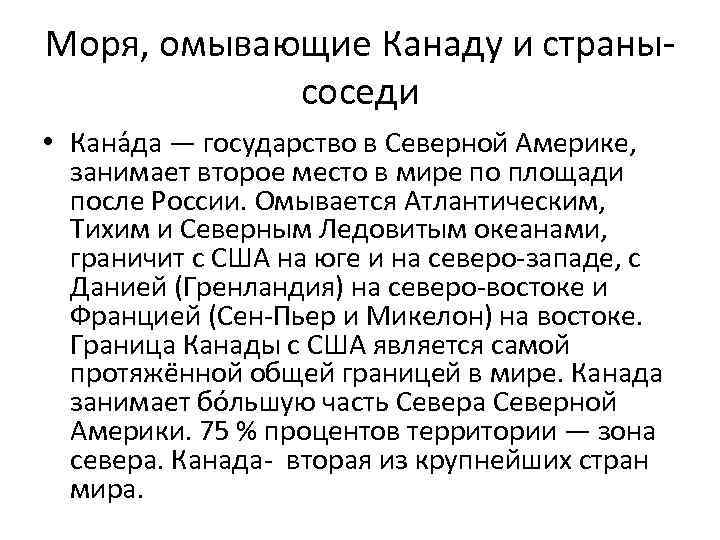 Моря, омывающие Канаду и страны-соседи

• Кана́да — государство в Северной Америке, занимает второе место в мире по площади после России. Омывается Атлантическим, Тихим и Северным Ледовитым океанами, граничит с США на юге и на северо-западе, с Данией (Гренландия) на северо-востоке и Францией (Сен-Пьер и Микелон) на востоке. Граница Канады с США является самой протяжённой общей границей в мире. Канада занимает бо́льшую часть Севера Северной Америки. 75 % процентов территории — зона севера. Канада- вторая из крупнейших стран мира.